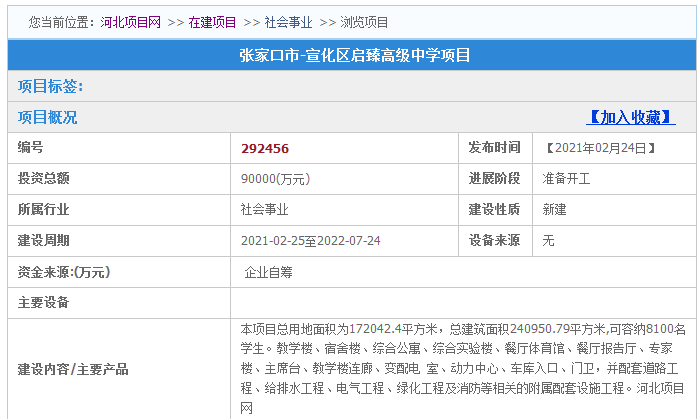 您当前位置：河北项目网 >> 在建项目 >> 社会事业 >> 浏览项目

张家口市-宣化区启臻高级中学项目

项目标签:

项目概况 【加入收藏】

| 编号 | 292456 | 发布时间 | 【2021年02月24日】 |
|---|---|---|---|
| 投资总额 | 90000(万元) | 进展阶段 | 准备开工 |
| 所属行业 | 社会事业 | 建设性质 | 新建 |
| 建设周期 | 2021-02-25至2022-07-24 | 设备来源 | 无 |
| 资金来源:(万元) | 企业自筹 | | |
| 主要设备 | | | |
| 建设内容/主要产品 | 本项目总用地面积为172042.4平方米，总建筑面积240950.79平方米,可容纳8100名学生。教学楼、宿舍楼、综合公寓、综合实验楼、餐厅体育馆、餐厅报告厅、专家楼、主席台、教学楼连廊、变配电 室、动力中心、车库入口、门卫，并配套道路工程、给排水工程、电气工程、绿化工程及消防等相关的附属配套设施工程。河北项目网 | | |